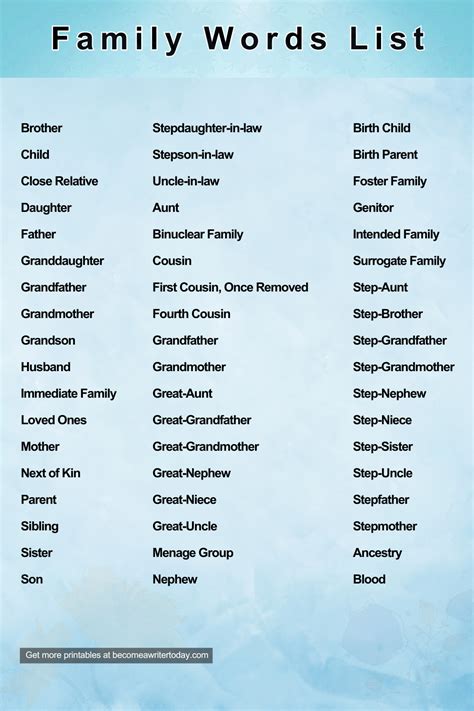 Family Words List

Brother
Child
Close Relative
Daughter
Father
Granddaughter
Grandfather
Grandmother
Grandson
Husband
Immediate Family
Loved Ones
Mother
Next of Kin
Parent
Sibling
Sister
Son

Stepdaughter-in-law
Stepson-in-law
Uncle-in-law
Aunt
Binuclear Family
Cousin
First Cousin, Once Removed
Fourth Cousin
Grandfather
Grandmother
Great-Aunt
Great-Grandfather
Great-Grandmother
Great-Nephew
Great-Niece
Great-Uncle
Menage Group
Nephew

Birth Child
Birth Parent
Foster Family
Genitor
Intended Family
Surrogate Family
Step-Aunt
Step-Brother
Step-Grandfather
Step-Grandmother
Step-Nephew
Step-Niece
Step-Sister
Step-Uncle
Stepfather
Stepmother
Ancestry
Blood

Get more printables at becomeawritertoday.com